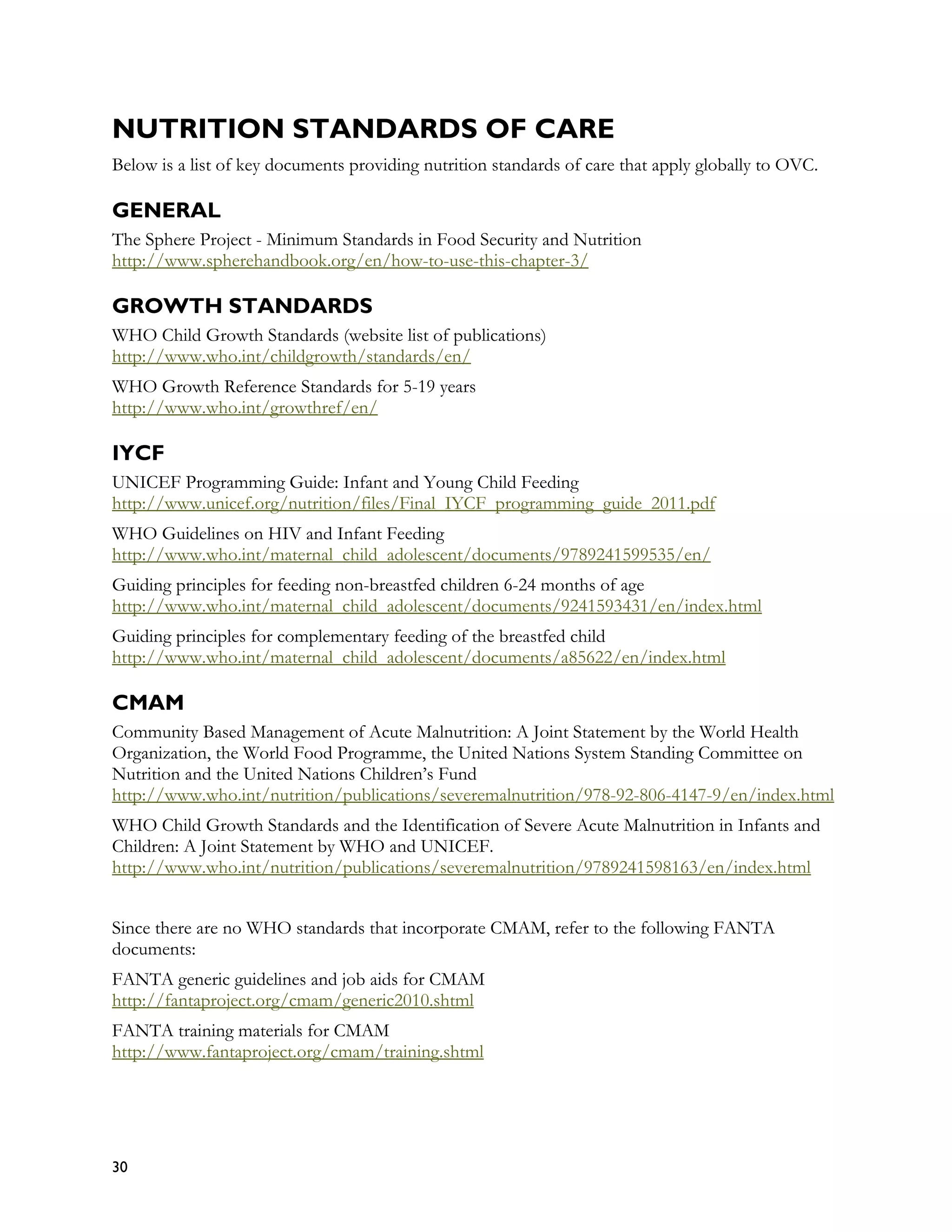 NUTRITION STANDARDS OF CARE

Below is a list of key documents providing nutrition standards of care that apply globally to OVC.

GENERAL

The Sphere Project - Minimum Standards in Food Security and Nutrition
http://www.spherehandbook.org/en/how-to-use-this-chapter-3/

GROWTH STANDARDS

WHO Child Growth Standards (website list of publications)
http://www.who.int/childgrowth/standards/en/

WHO Growth Reference Standards for 5-19 years
http://www.who.int/growthref/en/

IYCF

UNICEF Programming Guide: Infant and Young Child Feeding
http://www.unicef.org/nutrition/files/Final_IYCF_programming_guide_2011.pdf

WHO Guidelines on HIV and Infant Feeding
http://www.who.int/maternal_child_adolescent/documents/9789241599535/en/

Guiding principles for feeding non-breastfed children 6-24 months of age
http://www.who.int/maternal_child_adolescent/documents/9241593431/en/index.html

Guiding principles for complementary feeding of the breastfed child
http://www.who.int/maternal_child_adolescent/documents/a85622/en/index.html

CMAM

Community Based Management of Acute Malnutrition: A Joint Statement by the World Health Organization, the World Food Programme, the United Nations System Standing Committee on Nutrition and the United Nations Children's Fund
http://www.who.int/nutrition/publications/severemalnutrition/978-92-806-4147-9/en/index.html

WHO Child Growth Standards and the Identification of Severe Acute Malnutrition in Infants and Children: A Joint Statement by WHO and UNICEF.
http://www.who.int/nutrition/publications/severemalnutrition/9789241598163/en/index.html

Since there are no WHO standards that incorporate CMAM, refer to the following FANTA documents:

FANTA generic guidelines and job aids for CMAM
http://fantaproject.org/cmam/generic2010.shtml

FANTA training materials for CMAM
http://www.fantaproject.org/cmam/training.shtml

30